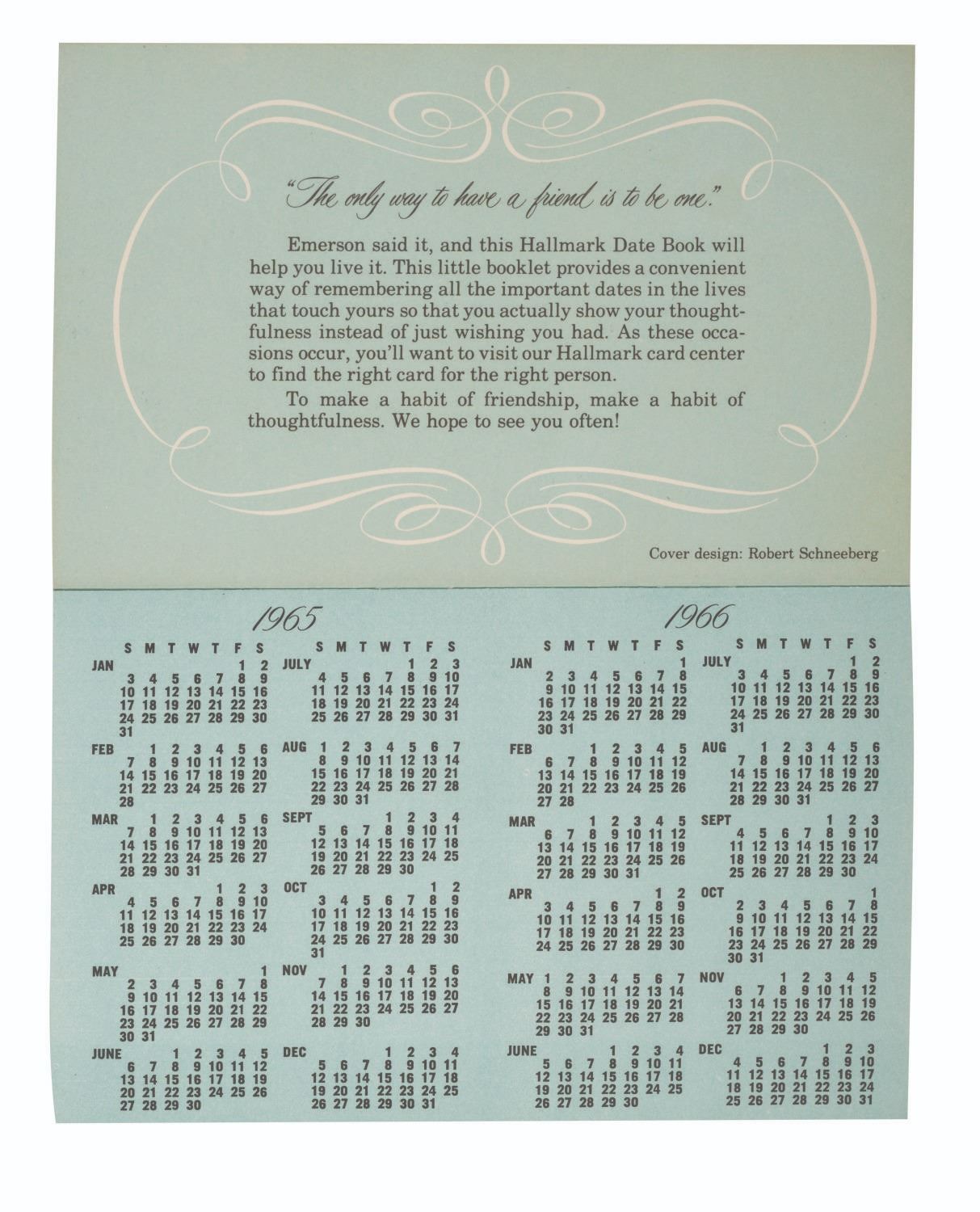 "The only way to have a friend is to be one."

Emerson said it, and this Hallmark Date Book will help you live it. This little booklet provides a convenient way of remembering all the important dates in the lives that touch yours so that you actually show your thoughtfulness instead of just wishing you had. As these occasions occur, you'll want to visit our Hallmark card center to find the right card for the right person.

To make a habit of friendship, make a habit of thoughtfulness. We hope to see you often!

Cover design: Robert Schneeberg

1965

S M T W T F S
JAN
1 2
3 4 5 6 7 8 9
10 11 12 13 14 15 16
17 18 19 20 21 22 23
24 25 26 27 28 29 30
31

FEB 1 2 3 4 5 6
7 8 9 10 11 12 13
14 15 16 17 18 19 20
21 22 23 24 25 26 27
28

MAR 1 2 3 4 5 6
7 8 9 10 11 12 13
14 15 16 17 18 19 20
21 22 23 24 25 26 27
28 29 30 31

APR 1 2 3
4 5 6 7 8 9 10
11 12 13 14 15 16 17
18 19 20 21 22 23 24
25 26 27 28 29 30

MAY 1
2 3 4 5 6 7 8
9 10 11 12 13 14 15
16 17 18 19 20 21 22
23 24 25 26 27 28 29
30 31

JUNE 1 2 3 4 5
6 7 8 9 10 11 12
13 14 15 16 17 18 19
20 21 22 23 24 25 26
27 28 29 30

S M T W T F S
JULY 1 2 3
4 5 6 7 8 9 10
11 12 13 14 15 16 17
18 19 20 21 22 23 24
25 26 27 28 29 30 31

AUG 1 2 3 4 5 6 7
8 9 10 11 12 13 14
15 16 17 18 19 20 21
22 23 24 25 26 27 28
29 30 31

SEPT 1 2 3 4
5 6 7 8 9 10 11
12 13 14 15 16 17 18
19 20 21 22 23 24 25
26 27 28 29 30

OCT 1 2
3 4 5 6 7 8 9
10 11 12 13 14 15 16
17 18 19 20 21 22 23
24 25 26 27 28 29 30
31

NOV 1 2 3 4 5 6
7 8 9 10 11 12 13
14 15 16 17 18 19 20
21 22 23 24 25 26 27
28 29 30

DEC 1 2 3 4
5 6 7 8 9 10 11
12 13 14 15 16 17 18
19 20 21 22 23 24 25
26 27 28 29 30 31

1966

S M T W T F S
JAN 1
2 3 4 5 6 7 8
9 10 11 12 13 14 15
16 17 18 19 20 21 22
23 24 25 26 27 28 29
30 31

FEB 1 2 3 4 5
6 7 8 9 10 11 12
13 14 15 16 17 18 19
20 21 22 23 24 25 26
27 28

MAR 1 2 3 4 5
6 7 8 9 10 11 12
13 14 15 16 17 18 19
20 21 22 23 24 25 26
27 28 29 30 31

APR 1 2
3 4 5 6 7 8 9
10 11 12 13 14 15 16
17 18 19 20 21 22 23
24 25 26 27 28 29 30

MAY 1 2 3 4 5 6 7
8 9 10 11 12 13 14
15 16 17 18 19 20 21
22 23 24 25 26 27 28
29 30 31

JUNE 1 2 3 4
5 6 7 8 9 10 11
12 13 14 15 16 17 18
19 20 21 22 23 24 25
26 27 28 29 30

S M T W T F S
JULY 1 2
3 4 5 6 7 8 9
10 11 12 13 14 15 16
17 18 19 20 21 22 23
24 25 26 27 28 29 30
31

AUG 1 2 3 4 5 6
7 8 9 10 11 12 13
14 15 16 17 18 19 20
21 22 23 24 25 26 27
28 29 30 31

SEPT 1 2 3
4 5 6 7 8 9 10
11 12 13 14 15 16 17
18 19 20 21 22 23 24
25 26 27 28 29 30

OCT 1
2 3 4 5 6 7 8
9 10 11 12 13 14 15
16 17 18 19 20 21 22
23 24 25 26 27 28 29
30 31

NOV 1 2 3 4 5
6 7 8 9 10 11 12
13 14 15 16 17 18 19
20 21 22 23 24 25 26
27 28 29 30

DEC 1 2 3
4 5 6 7 8 9 10
11 12 13 14 15 16 17
18 19 20 21 22 23 24
25 26 27 28 29 30 31